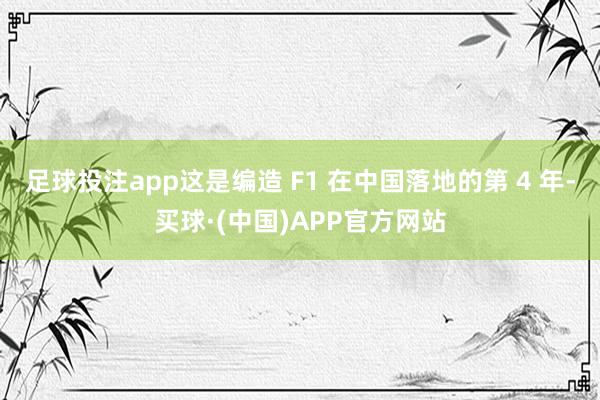 足球投注app这是编造 F1 在中国落地的第 4 年-买球·(中国)APP官方网站